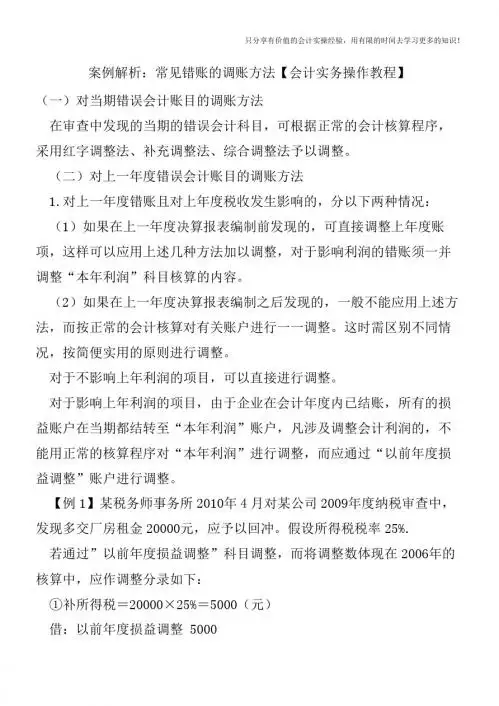 只分享有价值的会计实操经验，用有限的时间去学习更多的知识！

案例解析：常见错账的调账方法【会计实务操作教程】

（一）对当期错误会计账目的调账方法

在审查中发现的当期的错误会计科目，可根据正常的会计核算程序，采用红字调整法、补充调整法、综合调整法予以调整。

（二）对上一年度错误会计账目的调账方法

1. 对上一年度错账且对上年度税收发生影响的，分以下两种情况：

（1）如果在上一年度决算报表编制前发现的，可直接调整上年度账项，这样可以应用上述几种方法加以调整，对于影响利润的错账须一并调整“本年利润”科目核算的内容。

（2）如果在上一年度决算报表编制之后发现的，一般不能应用上述方法，而按正常的会计核算对有关账户进行一一调整。这时需区别不同情况，按简便实用的原则进行调整。

对于不影响上年利润的项目，可以直接进行调整。

对于影响上年利润的项目，由于企业在会计年度内已结账，所有的损益账户在当期都结转至“本年利润”账户，凡涉及调整会计利润的，不能用正常的核算程序对“本年利润”进行调整，而应通过“以前年度损益调整”账户进行调整。

【例 1】某税务师事务所 2010年 4 月对某公司 2009年度纳税审查中，发现多交厂房租金 20000元，应予以回冲。假设所得税税率 25%.

若通过”以前年度损益调整”科目调整，而将调整数体现在 2006年的核算中，应作调整分录如下：

①补所得税＝20000×25%＝5000（元）

借：以前年度损益调整 5000